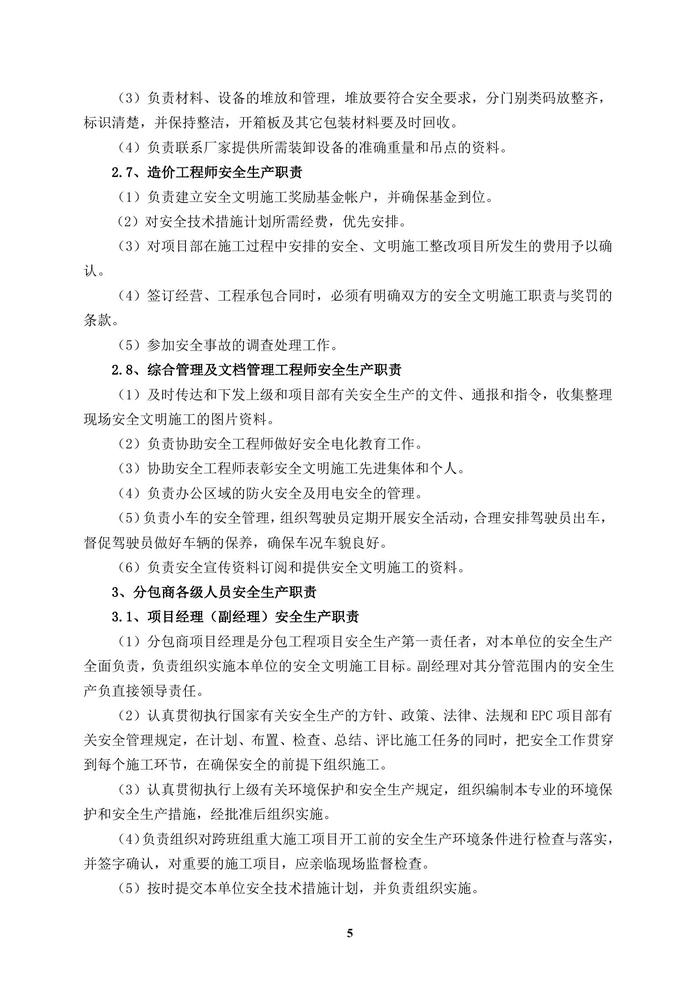 （3）负责材料、设备的堆放和管理，堆放要符合安全要求，分门别类码放整齐，标识清楚，并保持整洁，开箱板及其它包装材料要及时回收。

（4）负责联系厂家提供所需装卸设备的准确重量和吊点的资料。

2.7、造价工程师安全生产职责

（1）负责建立安全文明施工奖励基金帐户，并确保基金到位。

（2）对安全技术措施计划所需经费，优先安排。

（3）对项目部在施工过程中安排的安全、文明施工整改项目所发生的费用予以确认。

（4）签订经营、工程承包合同时，必须有明确双方的安全文明施工职责与奖罚的条款。

（5）参加安全事故的调查处理工作。

2.8、综合管理及文档管理工程师安全生产职责

（1）及时传达和下发上级和项目部有关安全生产的文件、通报和指令，收集整理现场安全文明施工的图片资料。

（2）负责协助安全工程师做好安全电化教育工作。

（3）协助安全工程师表彰安全文明施工先进集体和个人。

（4）负责办公区域的防火安全及用电安全的管理。

（5）负责小车的安全管理，组织驾驶员定期开展安全活动，合理安排驾驶员出车，督促驾驶员做好车辆的保养，确保车况车貌良好。

（6）负责安全宣传资料订阅和提供安全文明施工的资料。

3、分包商各级人员安全生产职责

3.1、项目经理（副经理）安全生产职责

（1）分包商项目经理是分包工程项目安全生产第一责任者，对本单位的安全生产全面负责，负责组织实施本单位的安全文明施工目标。副经理对其分管范围内的安全生产负直接领导责任。

（2）认真贯彻执行国家有关安全生产的方针、政策、法律、法规和EPC项目部有关安全管理规定，在计划、布置、检查、总结、评比施工任务的同时，把安全工作贯穿到每个施工环节，在确保安全的前提下组织施工。

（3）认真贯彻执行上级有关环境保护和安全生产规定，组织编制本专业的环境保护和安全生产措施，经批准后组织实施。

（4）负责组织对跨班组重大施工项目开工前的安全生产环境条件进行检查与落实，并签字确认，对重要的施工项目，应亲临现场监督检查。

（5）按时提交本单位安全技术措施计划，并负责组织实施。

5